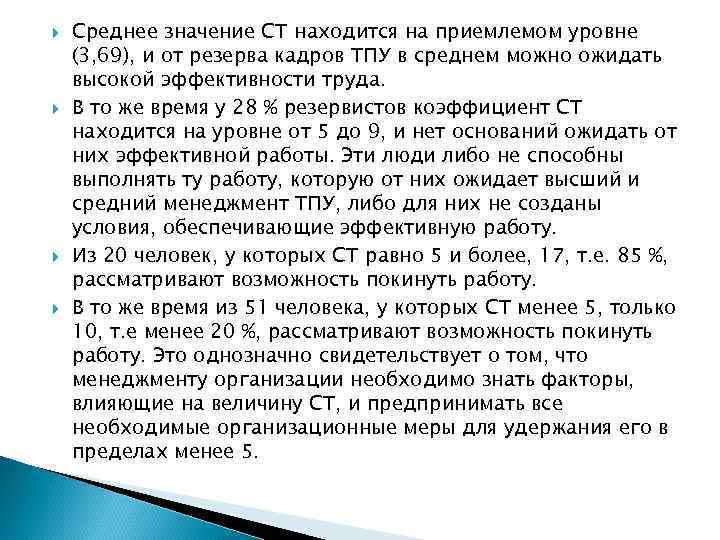 Среднее значение СТ находится на приемлемом уровне (3,69), и от резерва кадров ТПУ в среднем можно ожидать высокой эффективности труда.

В то же время у 28 % резервистов коэффициент СТ находится на уровне от 5 до 9, и нет оснований ожидать от них эффективной работы. Эти люди либо не способны выполнять ту работу, которую от них ожидает высший и средний менеджмент ТПУ, либо для них не созданы условия, обеспечивающие эффективную работу.

Из 20 человек, у которых СТ равно 5 и более, 17, т.е. 85 %, рассматривают возможность покинуть работу.

В то же время из 51 человека, у которых СТ менее 5, только 10, т.е менее 20 %, рассматривают возможность покинуть работу. Это однозначно свидетельствует о том, что менеджменту организации необходимо знать факторы, влияющие на величину СТ, и предпринимать все необходимые организационные меры для удержания его в пределах менее 5.